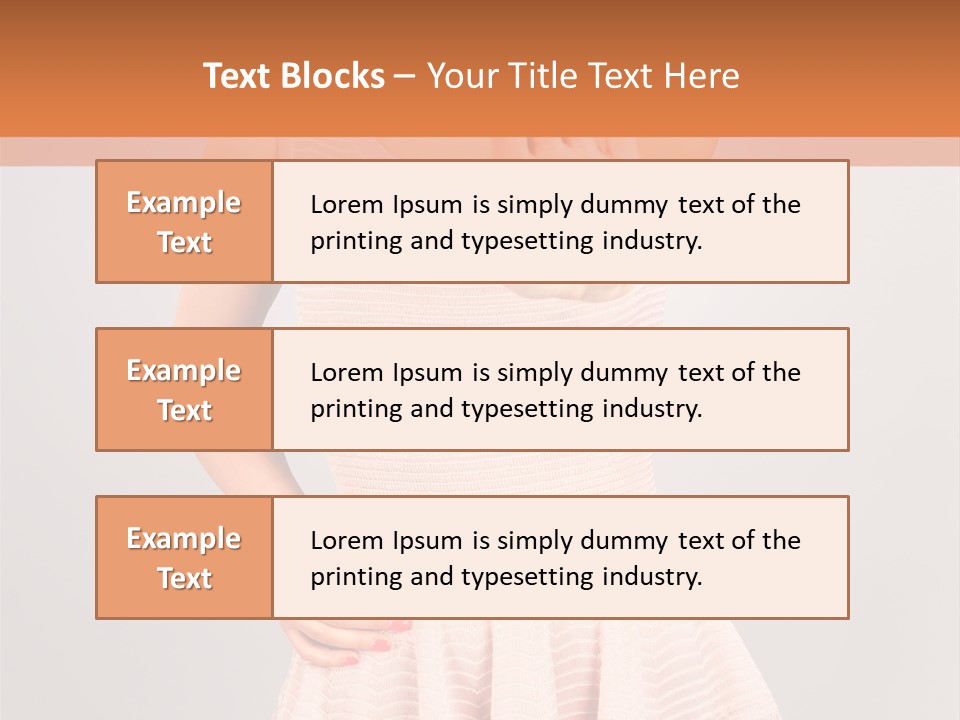 Text Blocks – Your Title Text Here

Example Text

Lorem Ipsum is simply dummy text of the printing and typesetting industry.

Example Text

Lorem Ipsum is simply dummy text of the printing and typesetting industry.

Example Text

Lorem Ipsum is simply dummy text of the printing and typesetting industry.